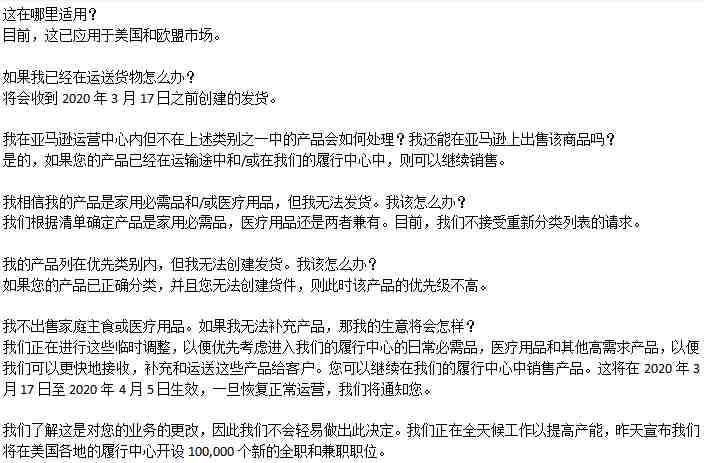 这在哪里适用？
目前，这已应用于美国和欧盟市场。

如果我已经在运送货物怎么办？
将会收到 2020 年 3 月 17 日之前创建的发货。

我在亚马逊运营中心内但不在上述类别之一中的产品会如何处理？我还能在亚马逊上出售该商品吗？
是的，如果您的产品已经在运输途中和/或在我们的履行中心中，则可以继续销售。

我相信我的产品是家用必需品和/或医疗用品，但我无法发货。我该怎么办？
我们根据清单确定产品是家用必需品，医疗用品还是两者兼有。目前，我们不接受重新分类列表的请求。

我的产品列在优先类别内，但我无法创建发货。我该怎么办？
如果您的产品已正确分类，并且您无法创建货件，则此时该产品的优先级不高。

我不出售家庭主食或医疗用品。如果我无法补充产品，那我的生意将会怎样？
我们正在进行这些临时调整，以便优先考虑进入我们的履行中心的日常必需品，医疗用品和其他高需求产品，以便我们可以更快地接收，补充和运送这些产品给客户。您可以继续在我们的履行中心中销售产品。这将在 2020 年 3 月 17 日至 2020 年 4 月 5 日生效，一旦恢复正常运营，我们将通知您。

我们了解这是对您的业务的更改，因此我们不会轻易做出此决定。我们正在全天候工作以提高产能，昨天宣布我们将在美国各地的履行中心开设 100,000 个新的全职和兼职职位。